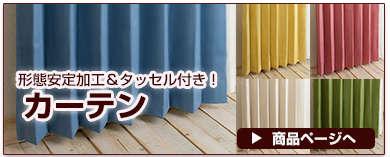 形態安定加工＆タッセル付き！
カーテン

▶ 商品ページへ